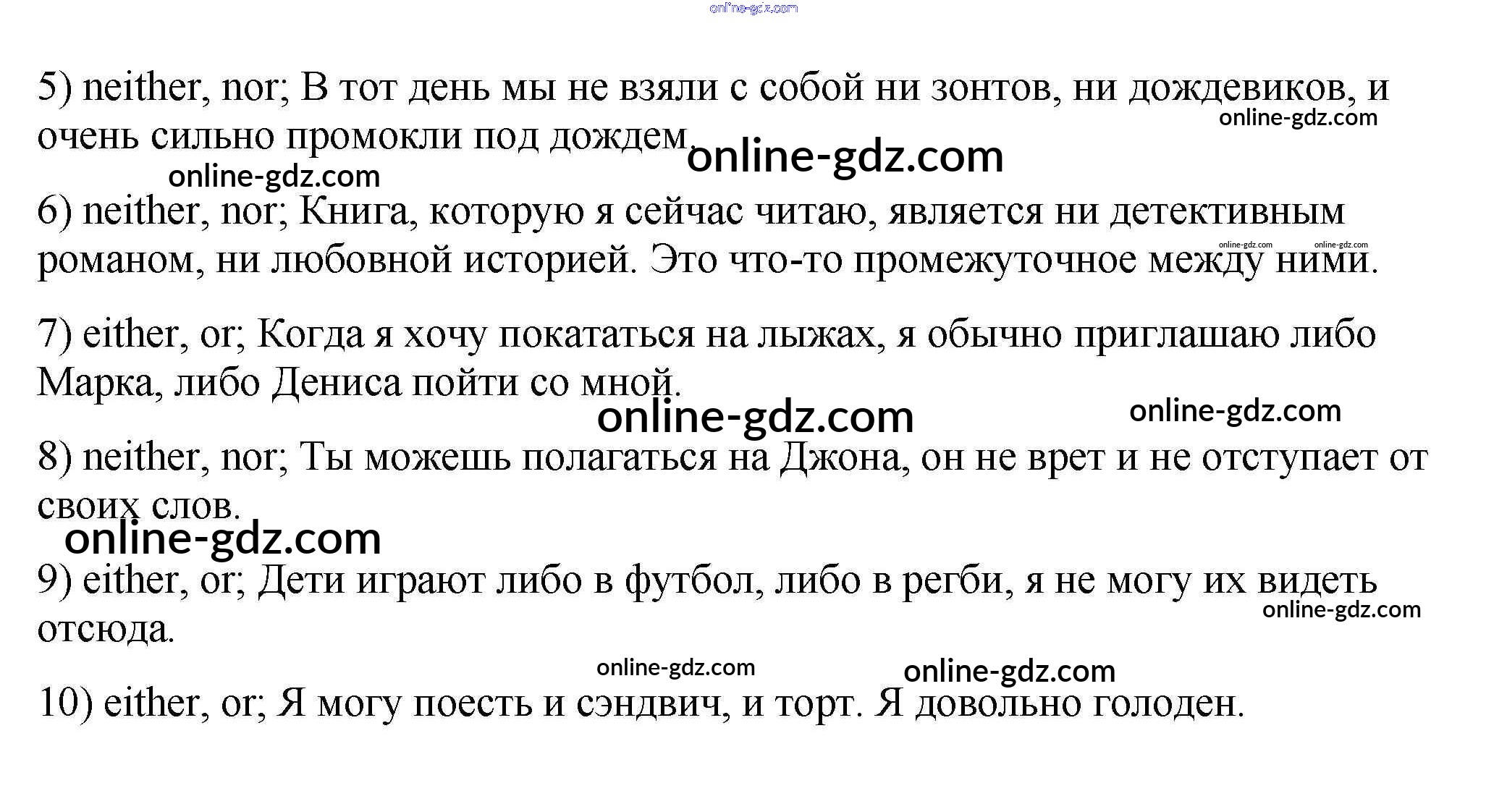 5) neither, nor; В тот день мы не взяли с собой ни зонтов, ни дождевиков, и очень сильно промокли под дождем.

6) neither, nor; Книга, которую я сейчас читаю, является ни детективным романом, ни любовной историей. Это что-то промежуточное между ними.

7) either, or; Когда я хочу покататься на лыжах, я обычно приглашаю либо Марка, либо Дениса пойти со мной.

8) neither, nor; Ты можешь полагаться на Джона, он не врет и не отступает от своих слов.

9) either, or; Дети играют либо в футбол, либо в регби, я не могу их видеть отсюда.

10) either, or; Я могу поесть и сэндвич, и торт. Я довольно голоден.

online-gdz.com